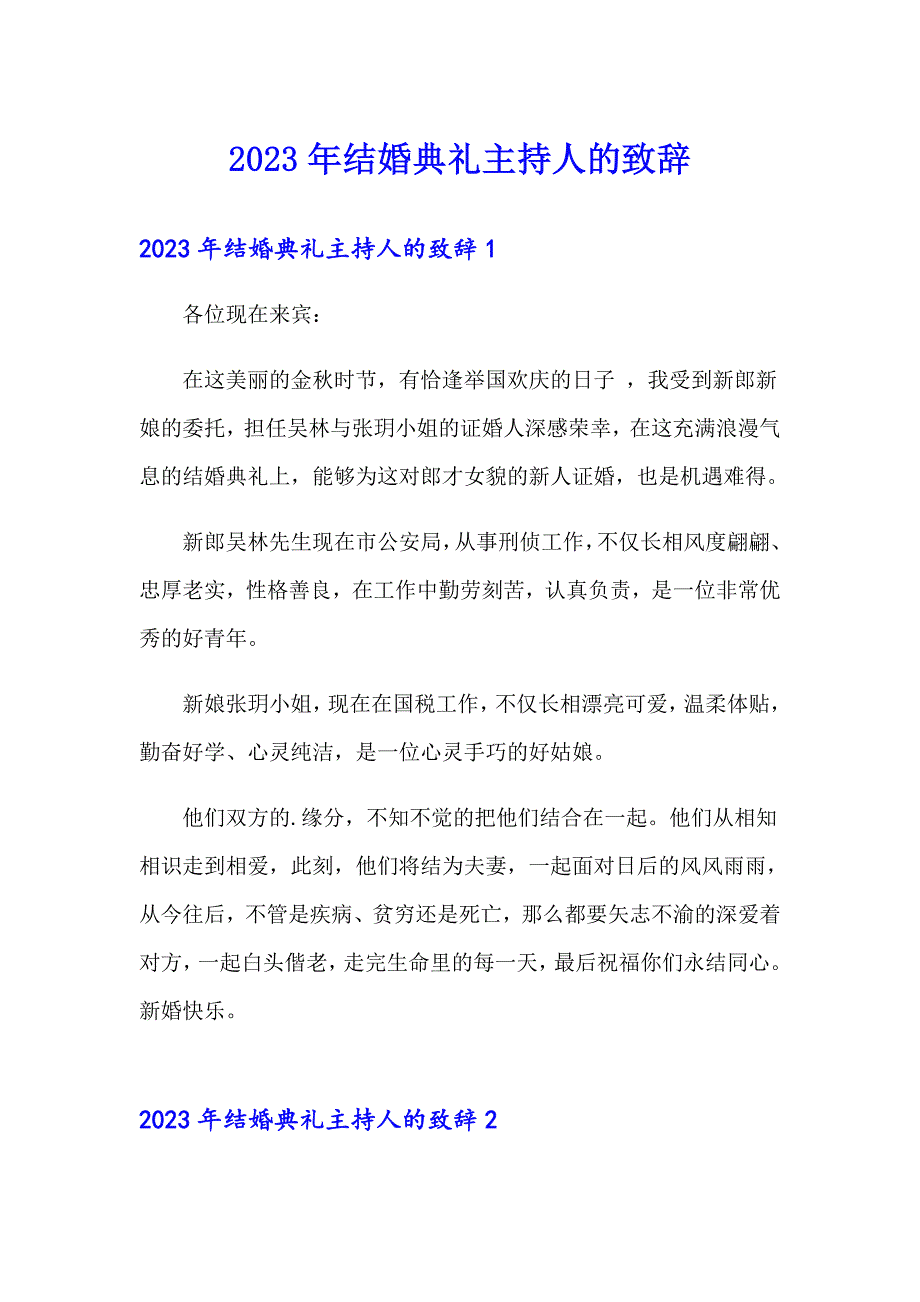 2023年结婚典礼主持人的致辞

2023年结婚典礼主持人的致辞1

各位现在来宾：

在这美丽的金秋时节，有恰逢举国欢庆的日子 ，我受到新郎新娘的委托，担任吴林与张玥小姐的证婚人深感荣幸，在这充满浪漫气息的结婚典礼上，能够为这对郎才女貌的新人证婚，也是机遇难得。

新郎吴林先生现在市公安局，从事刑侦工作，不仅长相风度翩翩、忠厚老实，性格善良，在工作中勤劳刻苦，认真负责，是一位非常优秀的好青年。

新娘张玥小姐，现在在国税工作，不仅长相漂亮可爱，温柔体贴，勤奋好学、心灵纯洁，是一位心灵手巧的好姑娘。

他们双方的.缘分，不知不觉的把他们结合在一起。他们从相知相识走到相爱，此刻，他们将结为夫妻，一起面对日后的风风雨雨，从今往后，不管是疾病、贫穷还是死亡，那么都要矢志不渝的深爱着对方，一起白头偕老，走完生命里的每一天，最后祝福你们永结同心。新婚快乐。

2023年结婚典礼主持人的致辞2